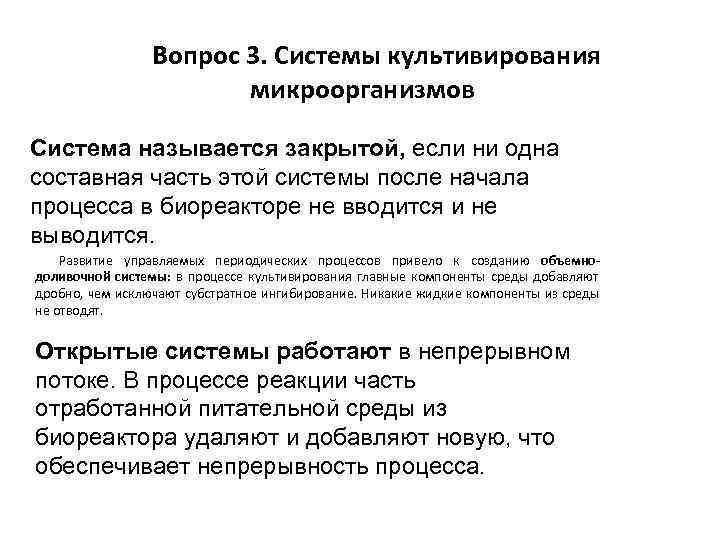 Вопрос 3. Системы культивирования микроорганизмов

Система называется закрытой, если ни одна составная часть этой системы после начала процесса в биореакторе не вводится и не выводится.

Развитие управляемых периодических процессов привело к созданию объемно-доливочной системы: в процессе культивирования главные компоненты среды добавляют дробно, чем исключают субстратное ингибирование. Никакие жидкие компоненты из среды не отводят.

Открытые системы работают в непрерывном потоке. В процессе реакции часть отработанной питательной среды из биореактора удаляют и добавляют новую, что обеспечивает непрерывность процесса.